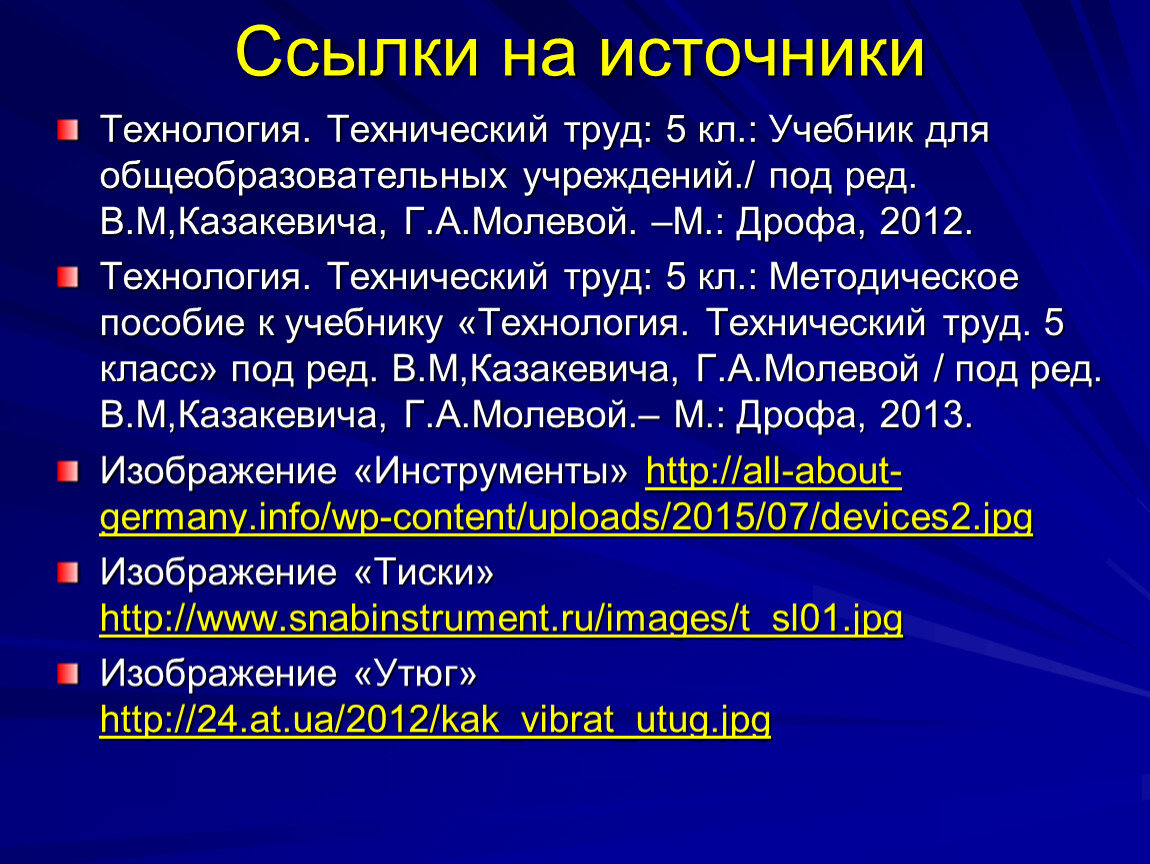 Ссылки на источники

Технология. Технический труд: 5 кл.: Учебник для общеобразовательных учреждений./ под ред. В.М,Казакевича, Г.А.Молевой. –М.: Дрофа, 2012.

Технология. Технический труд: 5 кл.: Методическое пособие к учебнику «Технология. Технический труд. 5 класс» под ред. В.М,Казакевича, Г.А.Молевой / под ред. В.М,Казакевича, Г.А.Молевой.– М.: Дрофа, 2013.

Изображение «Инструменты» http://all-about-germany.info/wp-content/uploads/2015/07/devices2.jpg

Изображение «Тиски» http://www.snabinstrument.ru/images/t_sl01.jpg

Изображение «Утюг» http://24.at.ua/2012/kak_vibrat_utug.jpg